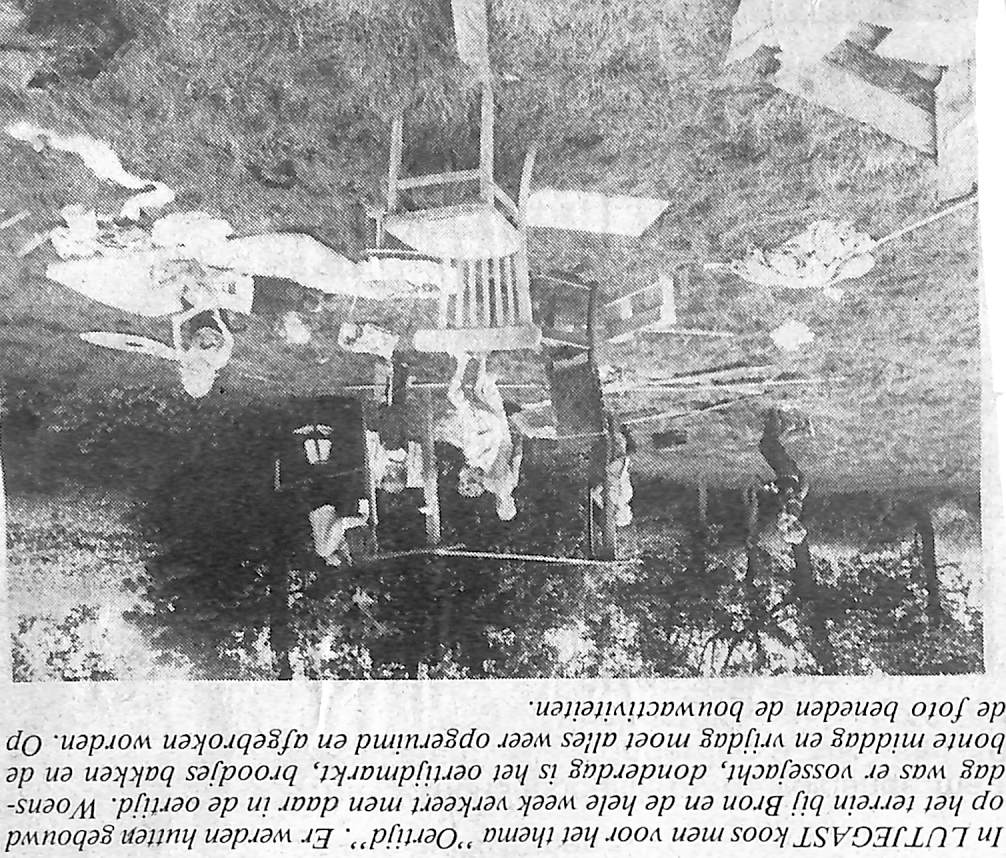 In LUTJEGAST koos men voor het thema "Oertijd". Er werden hutten gebouwd op het terrein bij Bron en de hele week verkeert men daar in de oertijd. Woensdag was er vossejacht, donderdag is het oertijdmarkt, broodjes bakken en de bonte middag en vrijdag moet alles weer opgeruimd en afgebroken worden. Op de foto beneden de bouwactiviteiten.